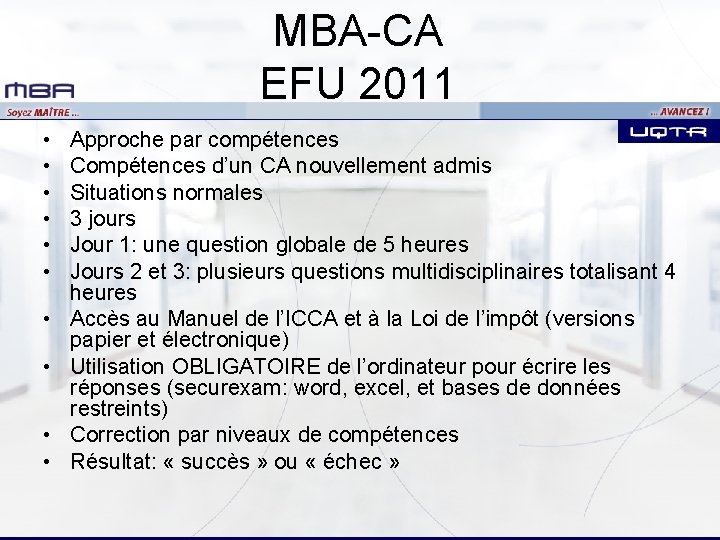 MBA-CA
EFU 2011

MBA
Soyez MAÎTRE ...
... AVANCEZ !
UQTR

• Approche par compétences
• Compétences d'un CA nouvellement admis
• Situations normales
• 3 jours
• Jour 1: une question globale de 5 heures
• Jours 2 et 3: plusieurs questions multidisciplinaires totalisant 4 heures
• Accès au Manuel de l'ICCA et à la Loi de l'impôt (versions papier et électronique)
• Utilisation OBLIGATOIRE de l'ordinateur pour écrire les réponses (securexam: word, excel, et bases de données restreints)
• Correction par niveaux de compétences
• Résultat: « succès » ou « échec »